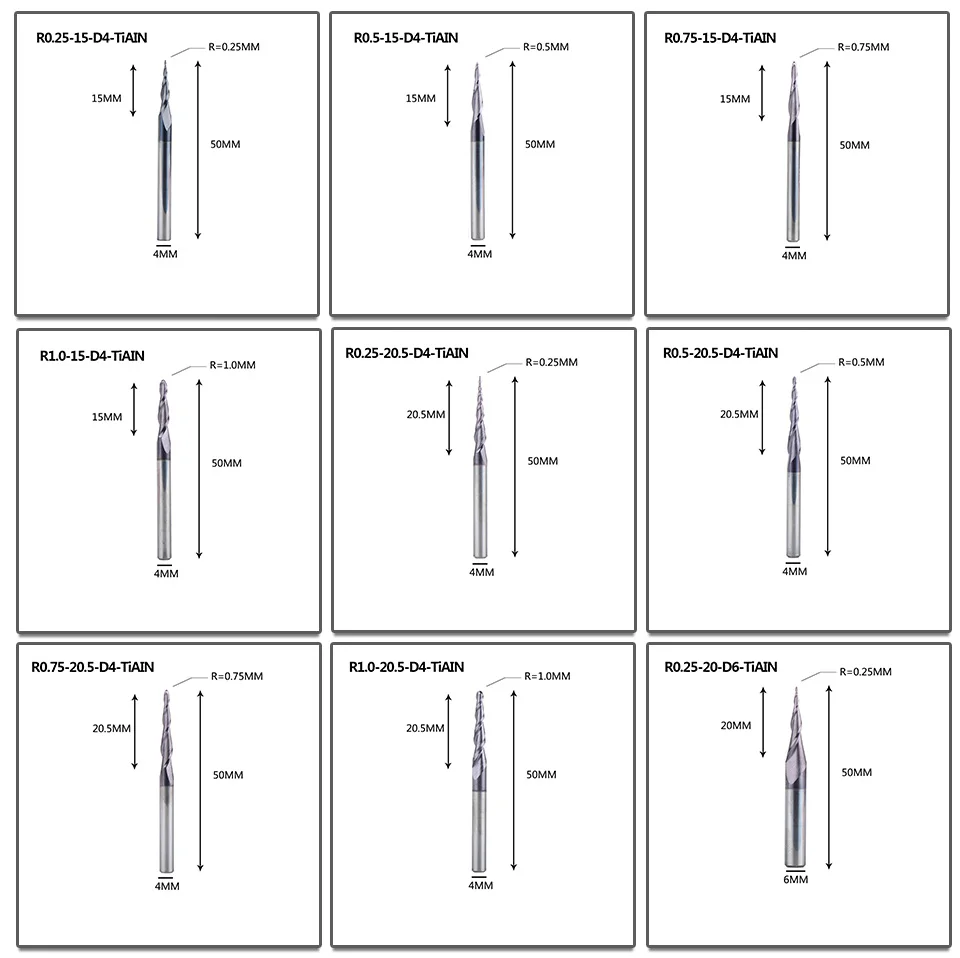 R0.25-15-D4-TiAIN
R=0.25MM
15MM
50MM
4MM

R0.5-15-D4-TiAIN
R=0.5MM
15MM
50MM
4MM

R0.75-15-D4-TiAIN
R=0.75MM
15MM
50MM
4MM

R1.0-15-D4-TiAIN
R=1.0MM
15MM
50MM
4MM

R0.25-20.5-D4-TiAIN
R=0.25MM
20.5MM
50MM
4MM

R0.5-20.5-D4-TiAIN
R=0.5MM
20.5MM
50MM
4MM

R0.75-20.5-D4-TiAIN
R=0.75MM
20.5MM
50MM
4MM

R1.0-20.5-D4-TiAIN
R=1.0MM
20.5MM
50MM
4MM

R0.25-20-D6-TiAIN
R=0.25MM
20MM
50MM
6MM